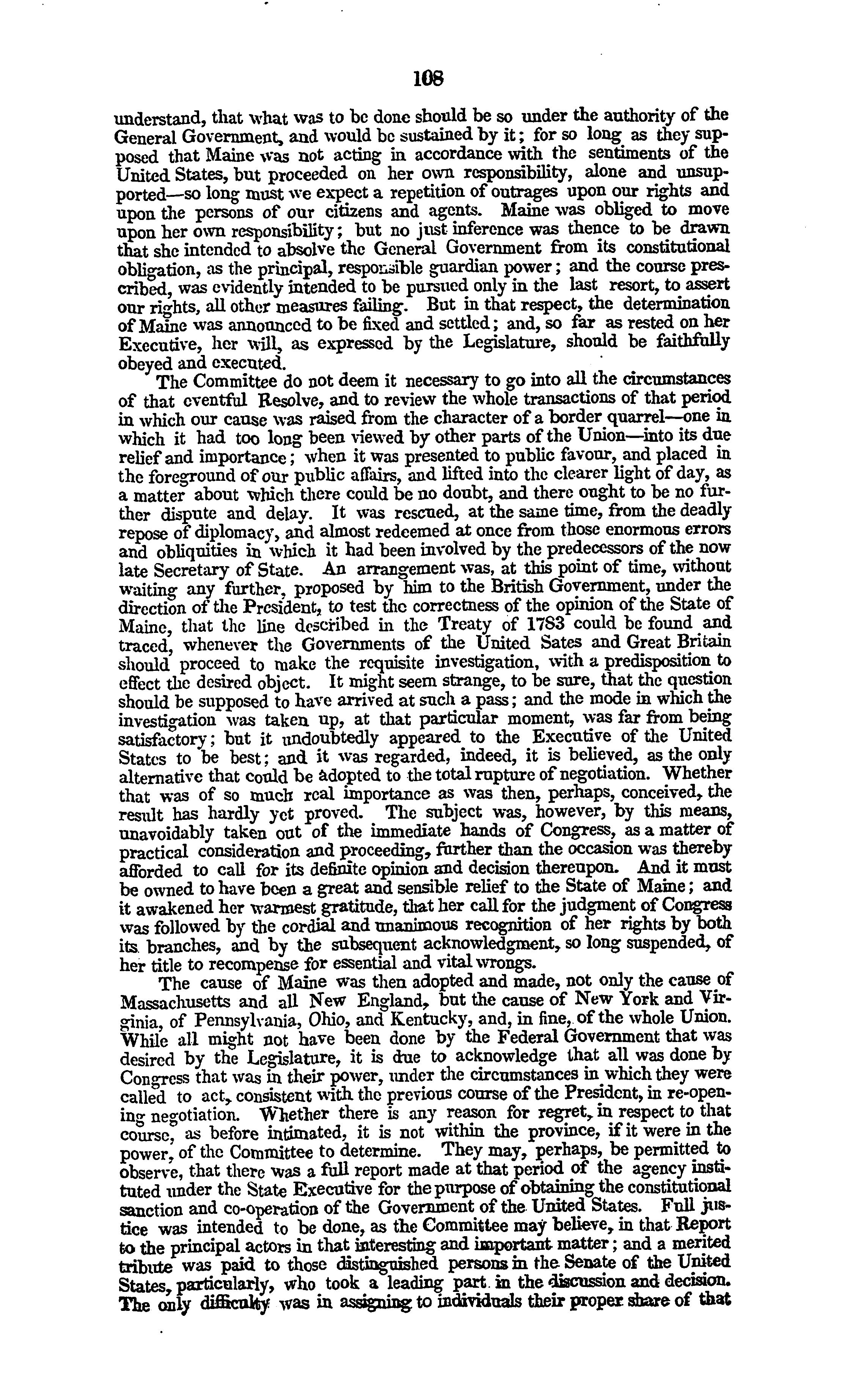 108

understand, that what was to be done should be so under the authority of the General Government, and would be sustained by it; for so long as they supposed that Maine was not acting in accordance with the sentiments of the United States, but proceeded on her own responsibility, alone and unsupported—so long must we expect a repetition of outrages upon our rights and upon the persons of our citizens and agents. Maine was obliged to move upon her own responsibility; but no just inference was thence to be drawn that she intended to absolve the General Government from its constitutional obligation, as the principal, responsible guardian power; and the course prescribed, was evidently intended to be pursued only in the last resort, to assert our rights, all other measures failing. But in that respect, the determination of Maine was announced to be fixed and settled; and, so far as rested on her Executive, her will, as expressed by the Legislature, should be faithfully obeyed and executed.

The Committee do not deem it necessary to go into all the circumstances of that eventful Resolve, and to review the whole transactions of that period in which our cause was raised from the character of a border quarrel—one in which it had too long been viewed by other parts of the Union—into its due relief and importance; when it was presented to public favour, and placed in the foreground of our public affairs, and lifted into the clearer light of day, as a matter about which there could be no doubt, and there ought to be no further dispute and delay. It was rescued, at the same time, from the deadly repose of diplomacy, and almost redeemed at once from those enormous errors and obliquities in which it had been involved by the predecessors of the now late Secretary of State. An arrangement was, at this point of time, without waiting any further, proposed by him to the British Government, under the direction of the President, to test the correctness of the opinion of the State of Maine, that the line described in the Treaty of 1783 could be found and traced, whenever the Governments of the United Sates and Great Britain should proceed to make the requisite investigation, with a predisposition to effect the desired object. It might seem strange, to be sure, that the question should be supposed to have arrived at such a pass; and the mode in which the investigation was taken up, at that particular moment, was far from being satisfactory; but it undoubtedly appeared to the Executive of the United States to be best; and it was regarded, indeed, it is believed, as the only alternative that could be adopted to the total rupture of negotiation. Whether that was of so much real importance as was then, perhaps, conceived, the result has hardly yet proved. The subject was, however, by this means, unavoidably taken out of the immediate hands of Congress, as a matter of practical consideration and proceeding, further than the occasion was thereby afforded to call for its definite opinion and decision thereupon. And it must be owned to have been a great and sensible relief to the State of Maine; and it awakened her warmest gratitude, that her call for the judgment of Congress was followed by the cordial and unanimous recognition of her rights by both its branches, and by the subsequent acknowledgment, so long suspended, of her title to recompense for essential and vital wrongs.

The cause of Maine was then adopted and made, not only the cause of Massachusetts and all New England, but the cause of New York and Virginia, of Pennsylvania, Ohio, and Kentucky, and, in fine, of the whole Union. While all might not have been done by the Federal Government that was desired by the Legislature, it is due to acknowledge that all was done by Congress that was in their power, under the circumstances in which they were called to act, consistent with the previous course of the President, in re-opening negotiation. Whether there is any reason for regret, in respect to that course, as before intimated, it is not within the province, if it were in the power, of the Committee to determine. They may, perhaps, be permitted to observe, that there was a full report made at that period of the agency instituted under the State Executive for the purpose of obtaining the constitutional sanction and co-operation of the Government of the United States. Full justice was intended to be done, as the Committee may believe, in that Report to the principal actors in that interesting and important matter; and a merited tribute was paid to those distinguished persons in the Senate of the United States, particularly, who took a leading part in the discussion and decision. The only difficulty was in assigning to individuals their proper share of that